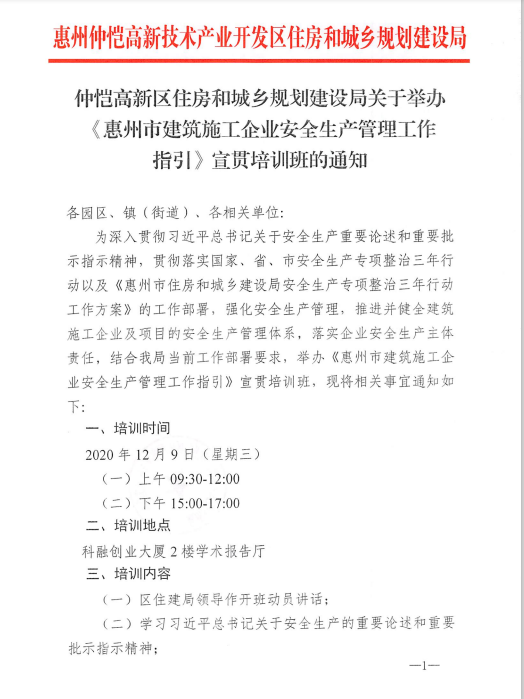 惠州仲恺高新技术产业开发区住房和城乡规划建设局

仲恺高新区住房和城乡规划建设局关于举办《惠州市建筑施工企业安全生产管理工作指引》宣贯培训班的通知

各园区、镇（街道）、各相关单位:

为深入贯彻习近平总书记关于安全生产重要论述和重要批示指示精神，贯彻落实国家、省、市安全生产专项整治三年行动以及《惠州市住房和城乡建设局安全生产专项整治三年行动工作方案》的工作部署，强化安全生产管理，推进并健全建筑施工企业及项目的安全生产管理体系，落实企业安全生产主体责任，结合我局当前工作部署要求，举办《惠州市建筑施工企业安全生产管理工作指引》宣贯培训班，现将相关事宜通知如下:

一、培训时间

2020 年 12 月 9 日（星期三）

（一）上午 09:30-12:00

（二）下午 15:00-17:00

二、培训地点

科融创业大厦 2 楼学术报告厅

三、培训内容

（一）区住建局领导作开班动员讲话；

（二）学习习近平总书记关于安全生产的重要论述和重要批示指示精神；

—1—